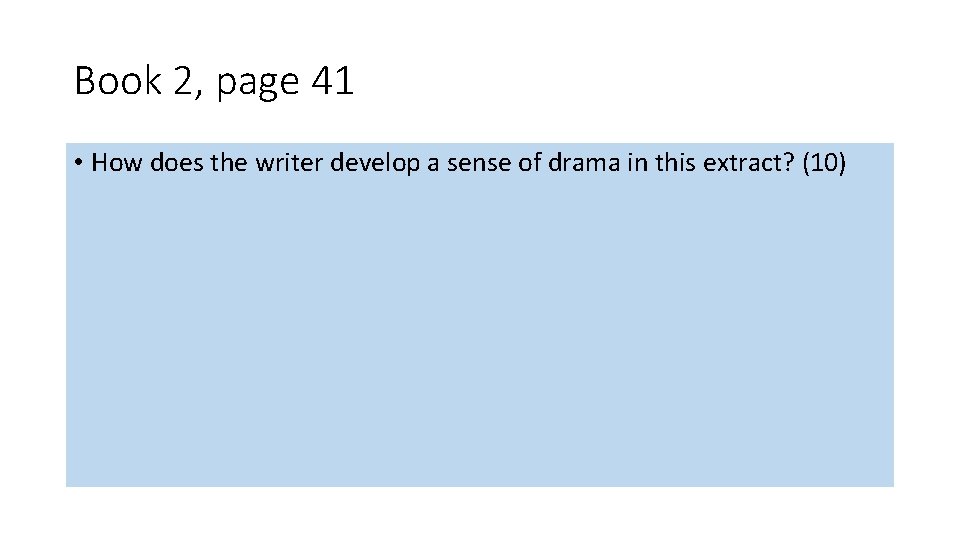 Book 2, page 41

• How does the writer develop a sense of drama in this extract? (10)